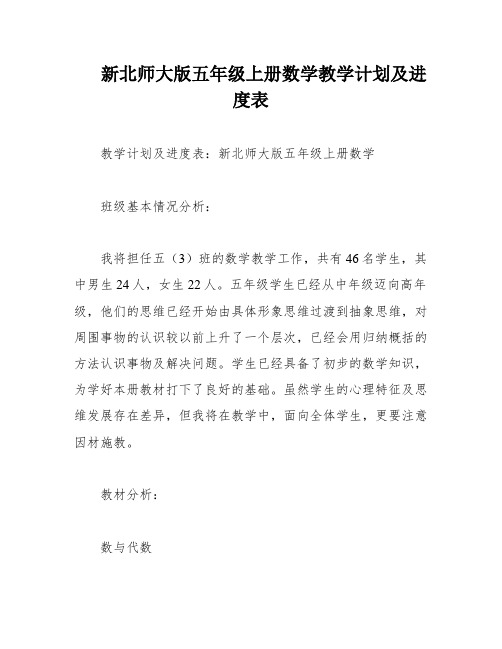 新北师大版五年级上册数学教学计划及进度表

教学计划及进度表：新北师大版五年级上册数学

班级基本情况分析：

我将担任五（3）班的数学教学工作，共有46名学生，其中男生24人，女生22人。五年级学生已经从中年级迈向高年级，他们的思维已经开始由具体形象思维过渡到抽象思维，对周围事物的认识较以前上升了一个层次，已经会用归纳概括的方法认识事物及解决问题。学生已经具备了初步的数学知识，为学好本册教材打下了良好的基础。虽然学生的心理特征及思维发展存在差异，但我将在教学中，面向全体学生，更要注意因材施教。

教材分析：

数与代数